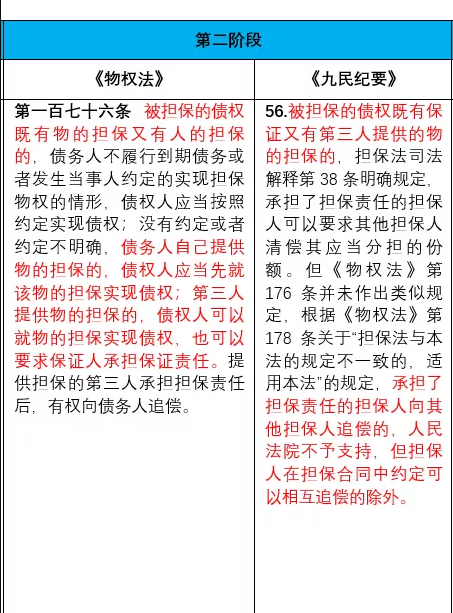 | 第二阶段 | |
|---|---|
| 《物权法》 | 《九民纪要》 |
| 第一百七十六条 被担保的债权既有物的担保又有人的担保的，债务人不履行到期债务或者发生当事人约定的实现担保物权的情形，债权人应当按照约定实现债权；没有约定或者约定不明确，债务人自己提供物的担保的，债权人应当先就该物的担保实现债权；第三人提供物的担保的，债权人可以就物的担保实现债权，也可以要求保证人承担保证责任。提供担保的第三人承担担保责任后，有权向债务人追偿。 | 56.被担保的债权既有保证又有第三人提供的物的担保的，担保法司法解释第 38 条明确规定，承担了担保责任的担保人可以要求其他担保人清偿其应当分担的份额。但《物权法》第 176 条并未作出类似规定，根据《物权法》第 178 条关于“担保法与本法的规定不一致的，适用本法”的规定，承担了担保责任的担保人向其他担保人追偿的，人民法院不予支持，但担保人在担保合同中约定可以相互追偿的除外。 |